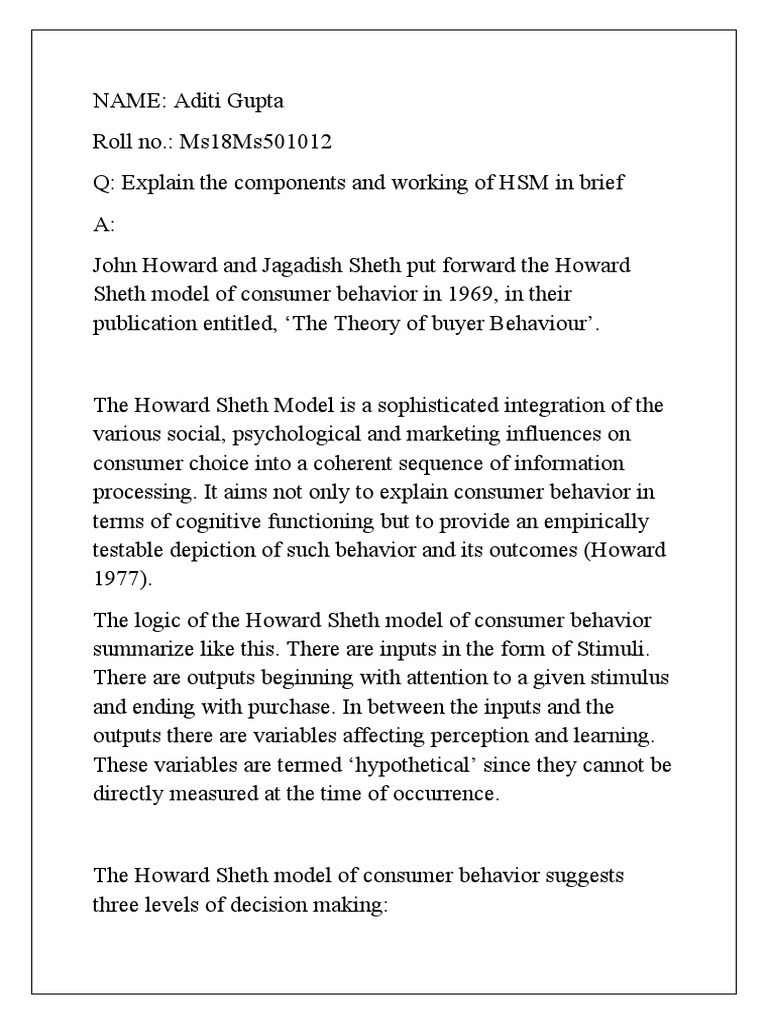 NAME: Aditi Gupta

Roll no.: Ms18Ms501012

Q: Explain the components and working of HSM in brief

A:

John Howard and Jagadish Sheth put forward the Howard Sheth model of consumer behavior in 1969, in their publication entitled, ‘The Theory of buyer Behaviour’.

The Howard Sheth Model is a sophisticated integration of the various social, psychological and marketing influences on consumer choice into a coherent sequence of information processing. It aims not only to explain consumer behavior in terms of cognitive functioning but to provide an empirically testable depiction of such behavior and its outcomes (Howard 1977).

The logic of the Howard Sheth model of consumer behavior summarize like this. There are inputs in the form of Stimuli. There are outputs beginning with attention to a given stimulus and ending with purchase. In between the inputs and the outputs there are variables affecting perception and learning. These variables are termed ‘hypothetical’ since they cannot be directly measured at the time of occurrence.

The Howard Sheth model of consumer behavior suggests three levels of decision making: